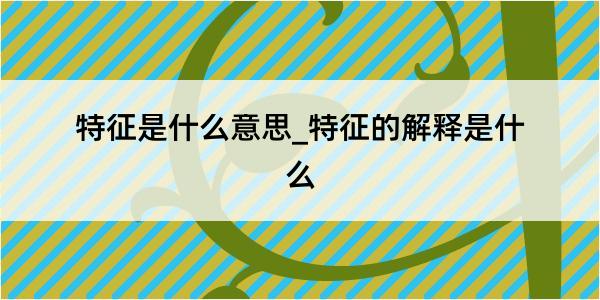 特征是什么意思_特征的解释是什么